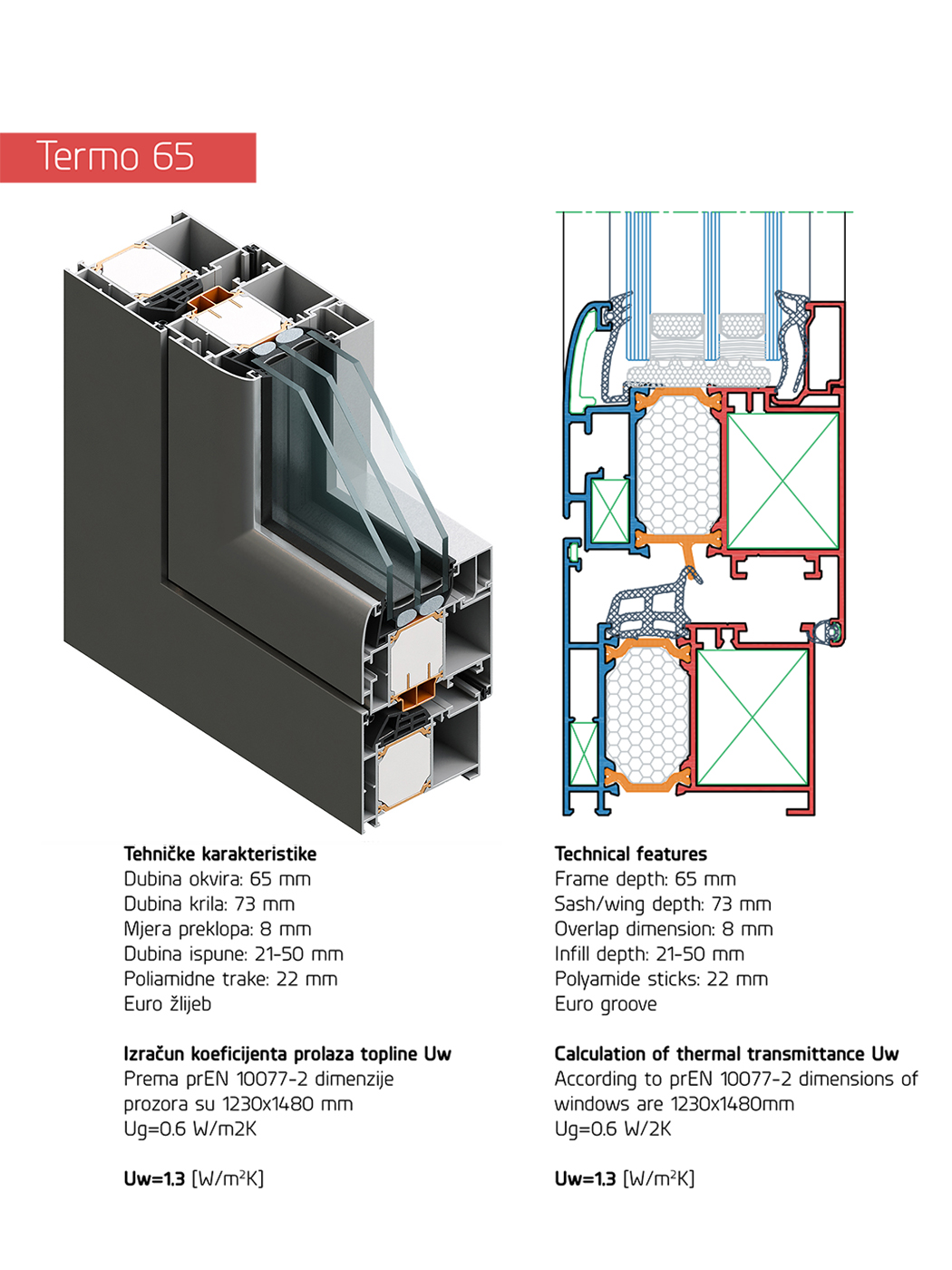 Termo 65

Tehničke karakteristike
Dubina okvira: 65 mm
Dubina krila: 73 mm
Mjera preklopa: 8 mm
Dubina ispune: 21-50 mm
Poliamidne trake: 22 mm
Euro žlijeb

Izračun koeficijenta prolaza topline Uw
Prema prEN 10077-2 dimenzije prozora su 1230x1480 mm
Ug=0.6 W/m2K

Uw=1.3 [W/m$^2$K]

Technical features
Frame depth: 65 mm
Sash/wing depth: 73 mm
Overlap dimension: 8 mm
Infill depth: 21-50 mm
Polyamide sticks: 22 mm
Euro groove

Calculation of thermal transmittance Uw
According to prEN 10077-2 dimensions of windows are 1230x1480mm
Ug=0.6 W/2K

Uw=1.3 [W/m$^2$K]